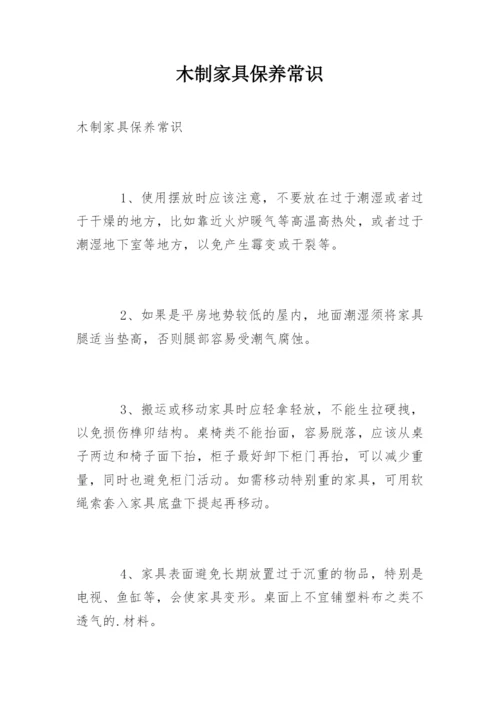 木制家具保养常识

木制家具保养常识

1、使用摆放时应该注意，不要放在过于潮湿或者过于干燥的地方，比如靠近火炉暖气等高温高热处，或者过于潮湿地下室等地方，以免产生霉变或干裂等。

2、如果是平房地势较低的屋内，地面潮湿须将家具腿适当垫高，否则腿部容易受潮气腐蚀。

3、搬运或移动家具时应轻拿轻放，不能生拉硬拽，以免损伤榫卯结构。桌椅类不能抬面，容易脱落，应该从桌子两边和椅子面下抬，柜子最好卸下柜门再抬，可以减少重量，同时也避免柜门活动。如需移动特别重的家具，可用软绳索套入家具底盘下提起再移动。

4、家具表面避免长期放置过于沉重的物品，特别是电视、鱼缸等，会使家具变形。桌面上不宜铺塑料布之类不透气的.材料。